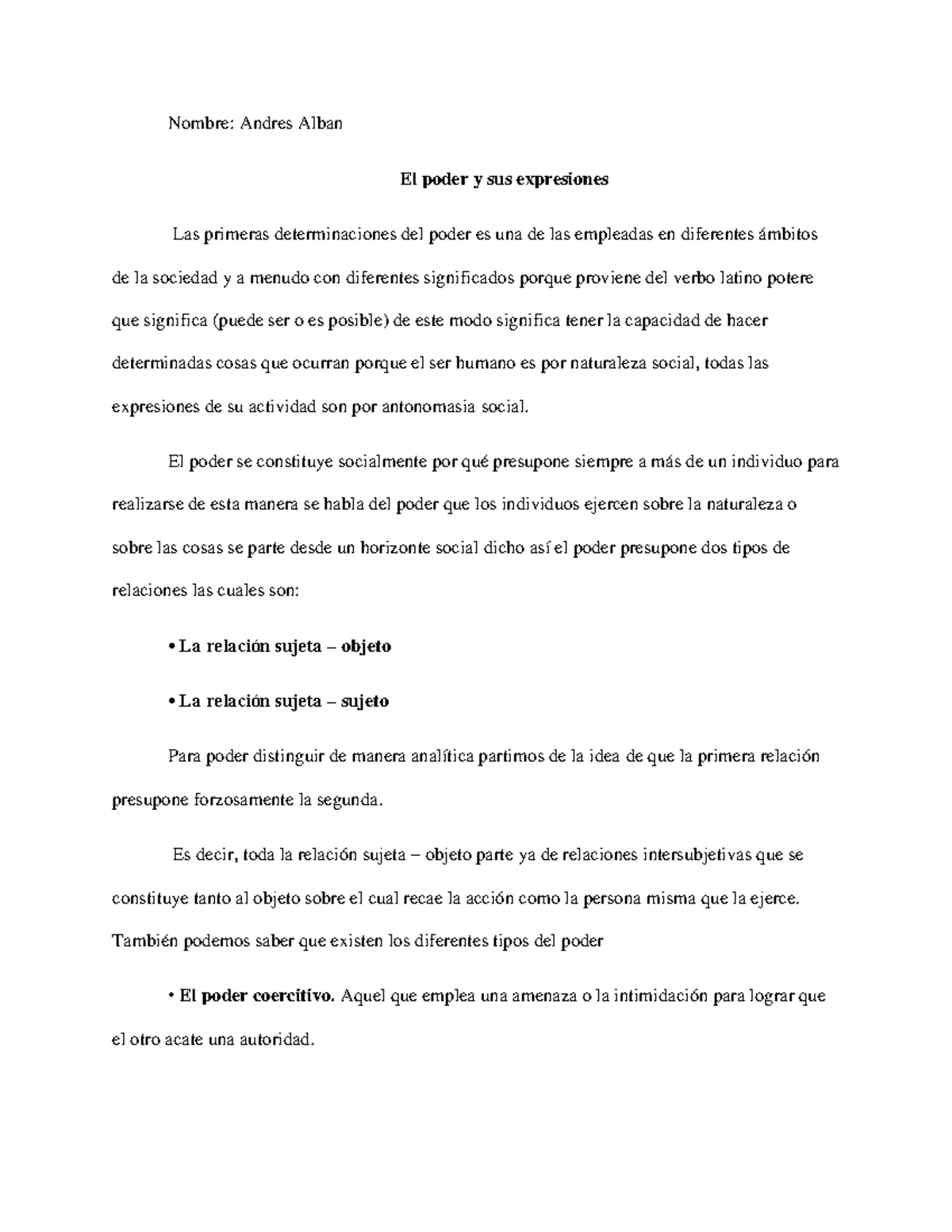 Nombre: Andres Alban

El poder y sus expresiones

Las primeras determinaciones del poder es una de las empleadas en diferentes ámbitos de la sociedad y a menudo con diferentes significados porque proviene del verbo latino potere que significa (puede ser o es posible) de este modo significa tener la capacidad de hacer determinadas cosas que ocurran porque el ser humano es por naturaleza social, todas las expresiones de su actividad son por antonomasia social.

El poder se constituye socialmente por qué presupone siempre a más de un individuo para realizarse de esta manera se habla del poder que los individuos ejercen sobre la naturaleza o sobre las cosas se parte desde un horizonte social dicho así el poder presupone dos tipos de relaciones las cuales son:

• La relación sujeta – objeto

• La relación sujeta – sujeto

Para poder distinguir de manera analítica partimos de la idea de que la primera relación presupone forzosamente la segunda.

Es decir, toda la relación sujeta – objeto parte ya de relaciones intersubjetivas que se constituye tanto al objeto sobre el cual recae la acción como la persona misma que la ejerce. También podemos saber que existen los diferentes tipos del poder

• El poder coercitivo. Aquel que emplea una amenaza o la intimidación para lograr que el otro acate una autoridad.